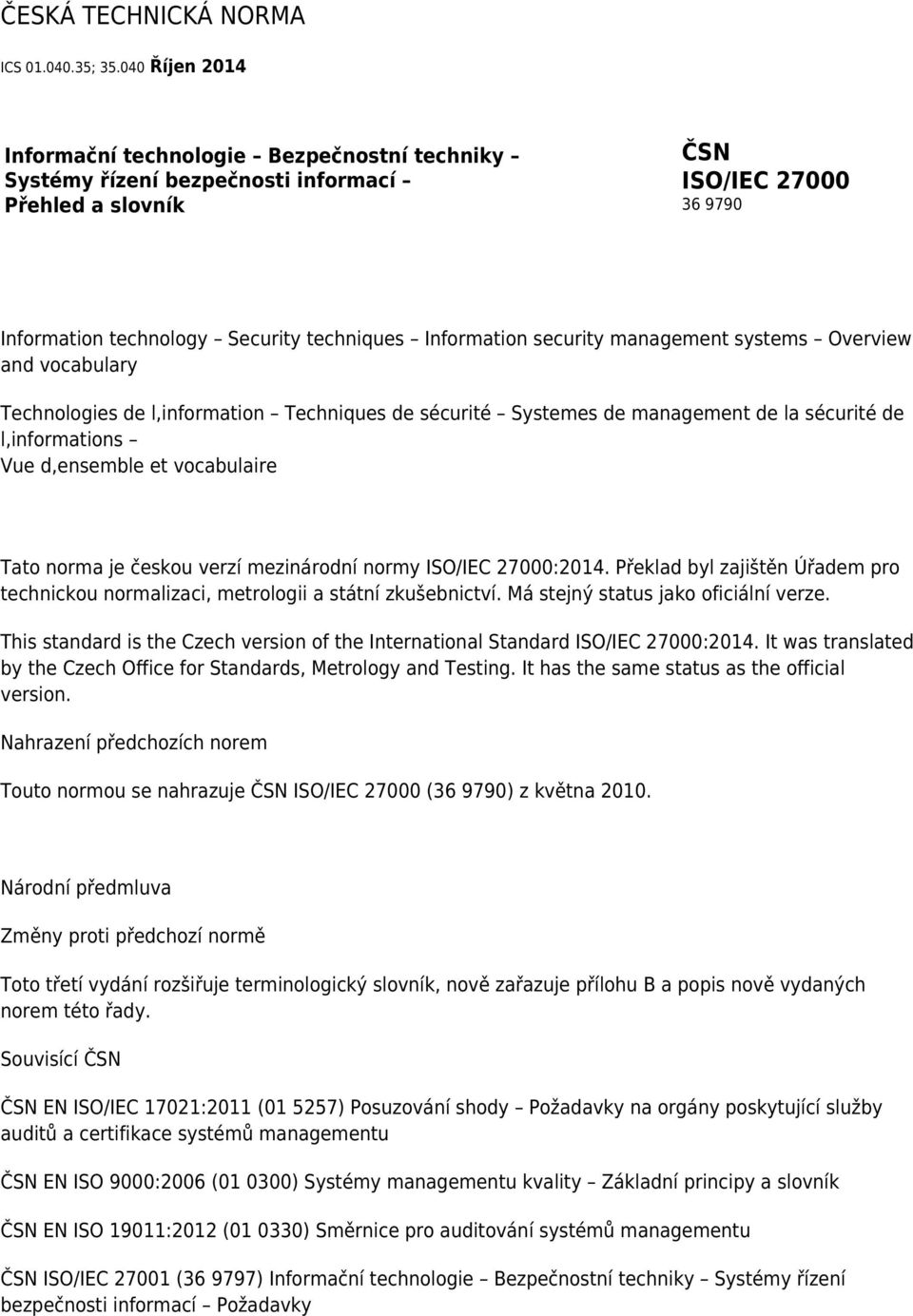 ČESKÁ TECHNICKÁ NORMA

ICS 01.040.35; 35.040 Říjen 2014

Informační technologie – Bezpečnostní techniky – Systémy řízení bezpečnosti informací – Přehled a slovník

ČSN
ISO/IEC 27000
36 9790

Information technology – Security techniques – Information security management systems – Overview and vocabulary

Technologies de l,information – Techniques de sécurité – Systemes de management de la sécurité de l,informations –
Vue d,ensemble et vocabulaire

Tato norma je českou verzí mezinárodní normy ISO/IEC 27000:2014. Překlad byl zajištěn Úřadem pro technickou normalizaci, metrologii a státní zkušebnictví. Má stejný status jako oficiální verze.

This standard is the Czech version of the International Standard ISO/IEC 27000:2014. It was translated by the Czech Office for Standards, Metrology and Testing. It has the same status as the official version.

Nahrazení předchozích norem

Touto normou se nahrazuje ČSN ISO/IEC 27000 (36 9790) z května 2010.

Národní předmluva

Změny proti předchozí normě

Toto třetí vydání rozšiřuje terminologický slovník, nově zařazuje přílohu B a popis nově vydaných norem této řady.

Souvisící ČSN

ČSN EN ISO/IEC 17021:2011 (01 5257) Posuzování shody – Požadavky na orgány poskytující služby auditů a certifikace systémů managementu

ČSN EN ISO 9000:2006 (01 0300) Systémy managementu kvality – Základní principy a slovník

ČSN EN ISO 19011:2012 (01 0330) Směrnice pro auditování systémů managementu

ČSN ISO/IEC 27001 (36 9797) Informační technologie – Bezpečnostní techniky – Systémy řízení bezpečnosti informací – Požadavky